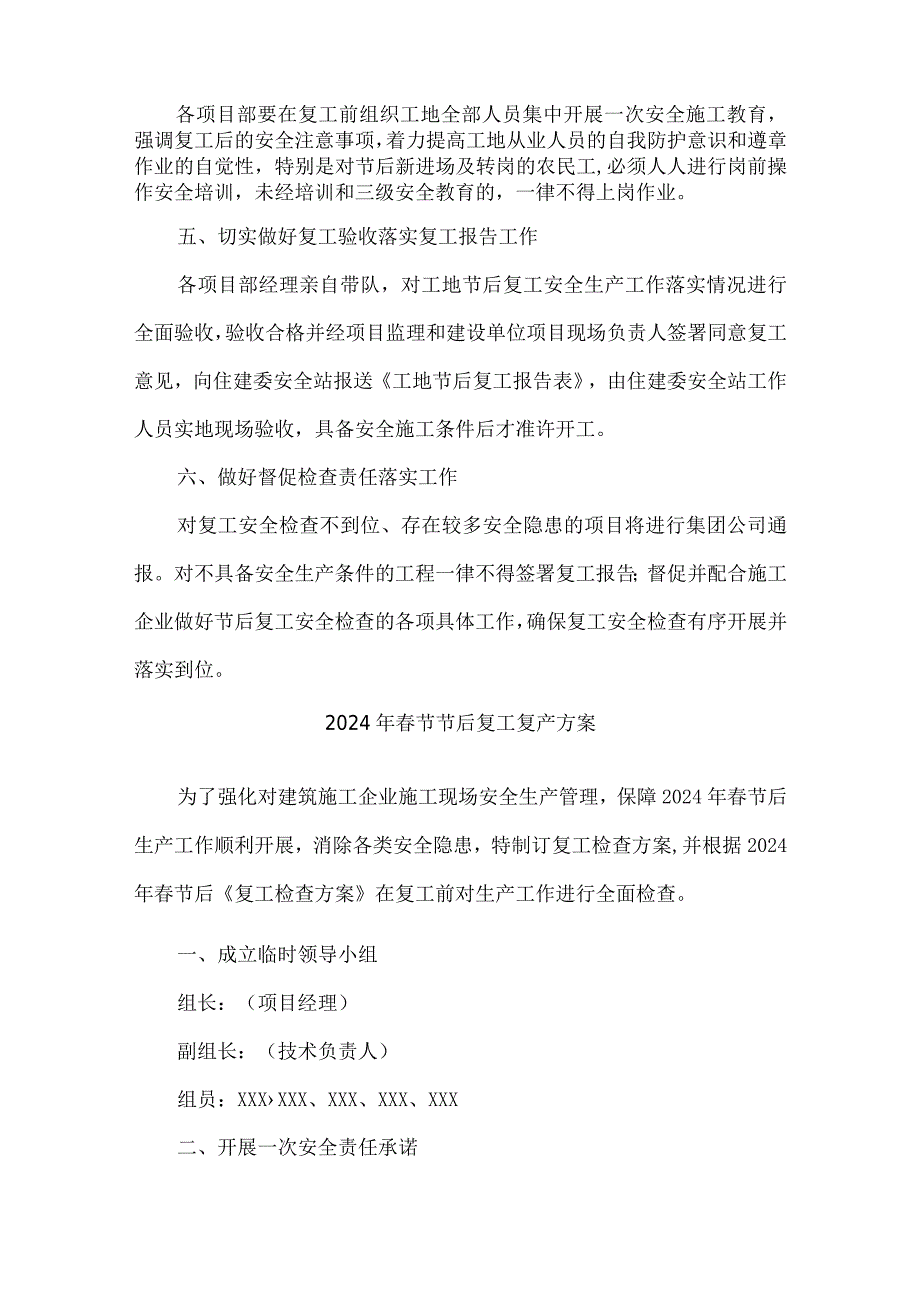 各项目部要在复工前组织工地全部人员集中开展一次安全施工教育，强调复工后的安全注意事项，着力提高工地从业人员的自我防护意识和遵章作业的自觉性，特别是对节后新进场及转岗的农民工,必须人人进行岗前操作安全培训，未经培训和三级安全教育的，一律不得上岗作业。

五、切实做好复工验收落实复工报告工作

各项目部经理亲自带队，对工地节后复工安全生产工作落实情况进行全面验收，验收合格并经项目监理和建设单位项目现场负责人签署同意复工意见，向住建委安全站报送《工地节后复工报告表》，由住建委安全站工作人员实地现场验收，具备安全施工条件后才准许开工。

六、做好督促检查责任落实工作

对复工安全检查不到位、存在较多安全隐患的项目将进行集团公司通报。对不具备安全生产条件的工程一律不得签署复工报告;督促并配合施工企业做好节后复工安全检查的各项具体工作，确保复工安全检查有序开展并落实到位。

2024年春节节后复工复产方案

为了强化对建筑施工企业施工现场安全生产管理，保障2024年春节后生产工作顺利开展，消除各类安全隐患，特制订复工检查方案,并根据2024年春节后《复工检查方案》在复工前对生产工作进行全面检查。

一、成立临时领导小组

组长：（项目经理）

副组长：（技术负责人）

组员：XXX›XXX、XXX、XXX、XXX

二、开展一次安全责任承诺